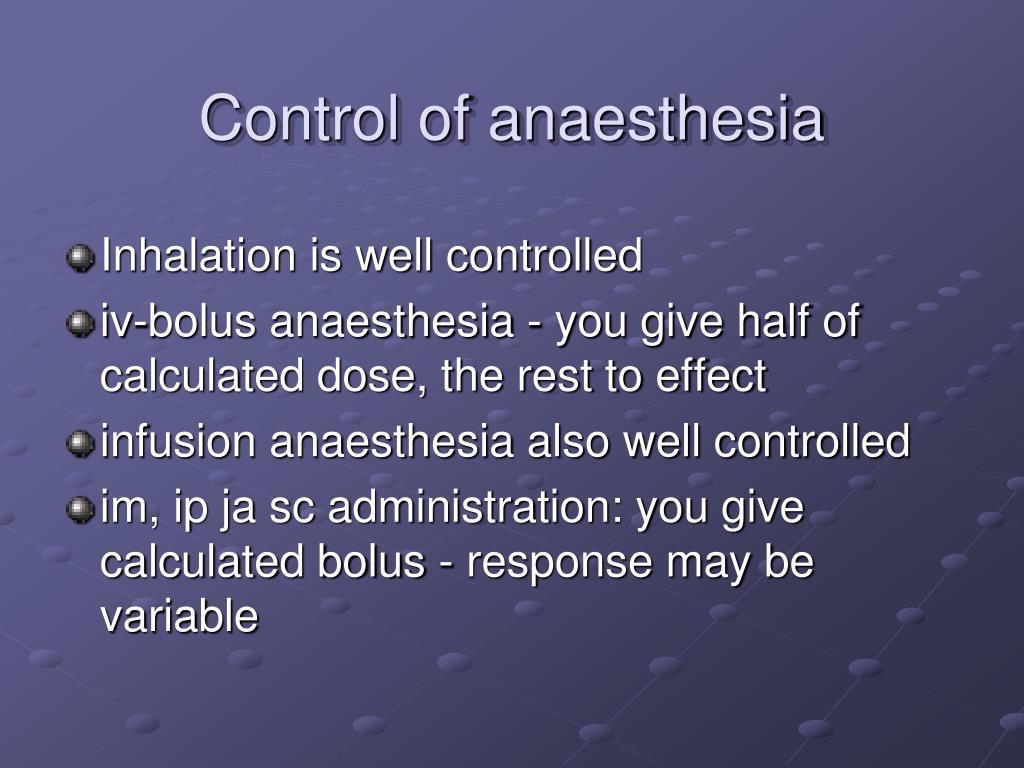 Control of anaesthesia

Inhalation is well controlled

iv-bolus anaesthesia - you give half of calculated dose, the rest to effect

infusion anaesthesia also well controlled

im, ip ja sc administration: you give calculated bolus - response may be variable